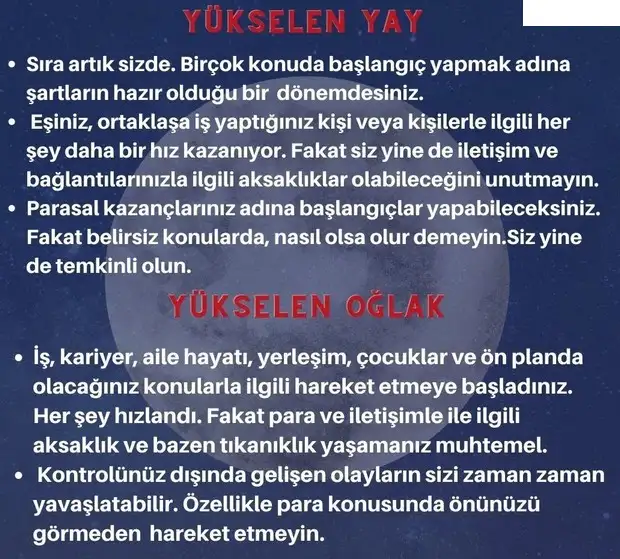 YÜKSELEN YAY

• Sıra artık sizde. Birçok konuda başlangıç yapmak adına şartların hazır olduğu bir dönemdesiniz.
• Eşiniz, ortaklaşa iş yaptığınız kişi veya kişilerle ilgili her şey daha bir hız kazanıyor. Fakat siz yine de iletişim ve bağlantılarınızla ilgili aksaklıklar olabileceğini unutmayın.
• Parasal kazançlarınız adına başlangıçlar yapabileceksiniz. Fakat belirsiz konularda, nasıl olsa olur demeyin.Siz yine de temkinli olun.

YÜKSELEN OĞLAK

• İş, kariyer, aile hayatı, yerleşim, çocuklar ve ön planda olacağınız konularla ilgili hareket etmeye başladınız. Her şey hızlandı. Fakat para ve iletişimle ile ilgili aksaklık ve bazen tıkanıklık yaşamanız muhtemel.
• Kontrolünüz dışında gelişen olayların sizi zaman zaman yavaşlatabilir. Özellikle para konusunda önünüzü görmeden hareket etmeyin.